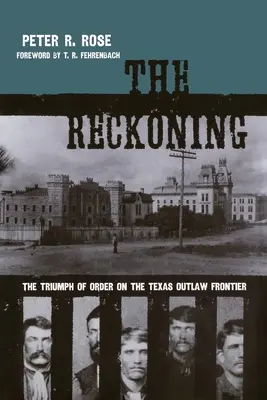 PETER R. ROSE
FOREWORD BY T. R. FEHRENBACH

THE RECKONING

THE TRIUMPH OF ORDER ON THE TEXAS OUTLAW FRONTIER